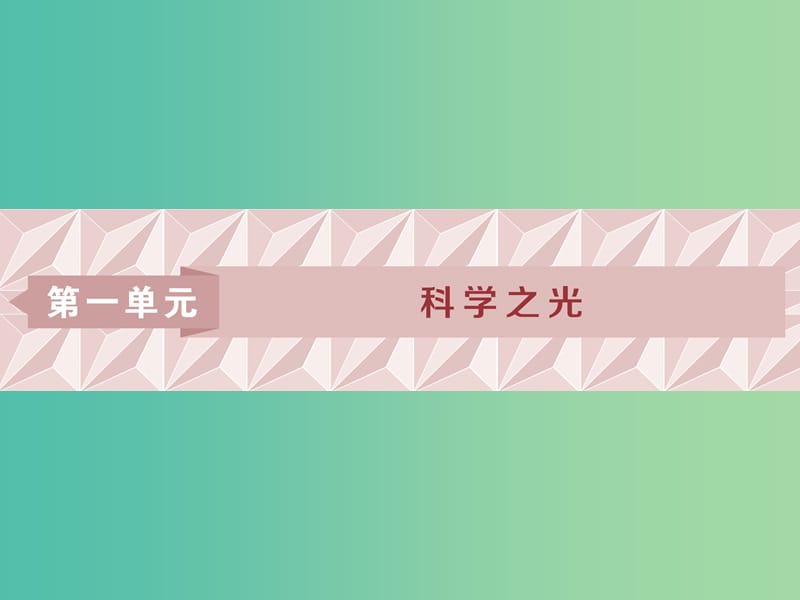 第一单元

科学之光